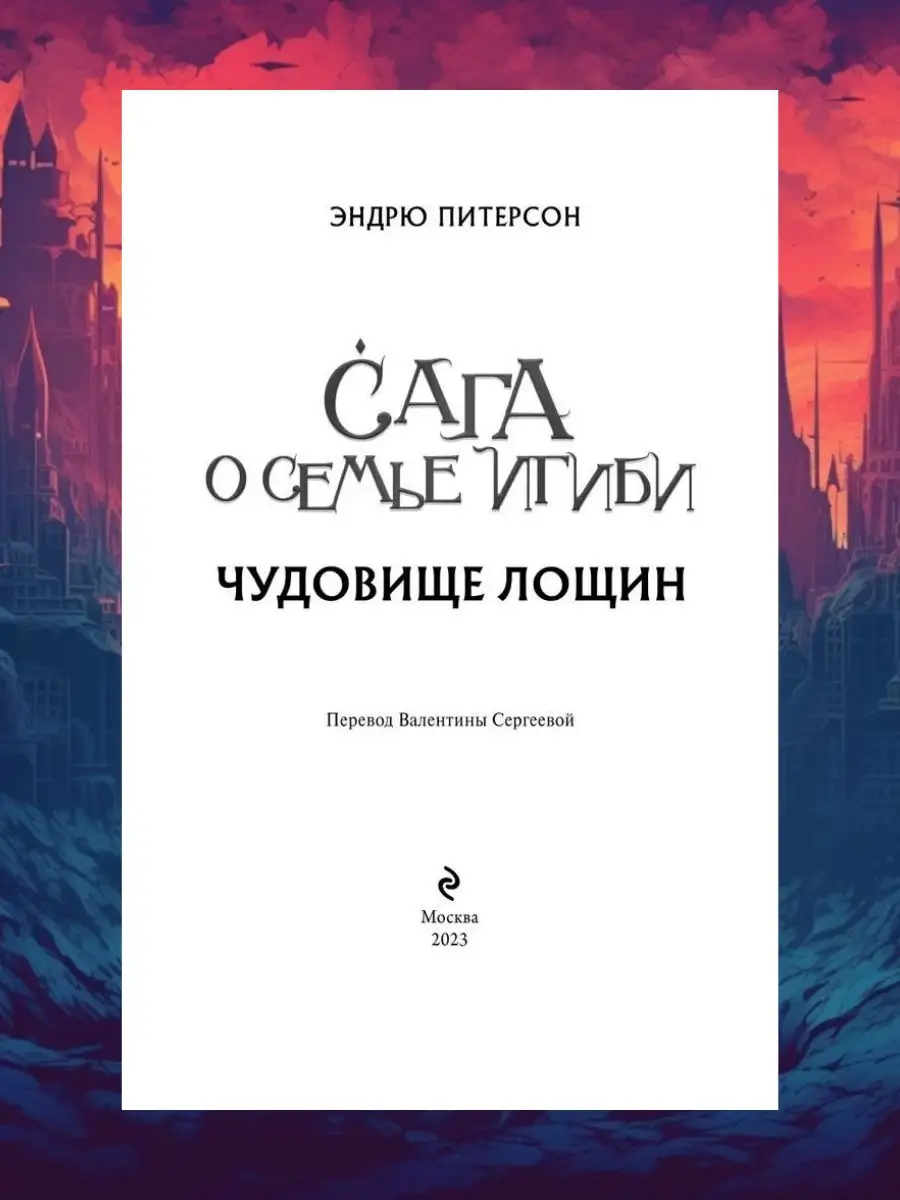 ЭНДРЮ ПИТЕРСОН

САГА
О СЕМЬЕ ИГИБИ

ЧУДОВИЩЕ ЛОЩИН

Перевод Валентины Сергеевой

Москва
2023